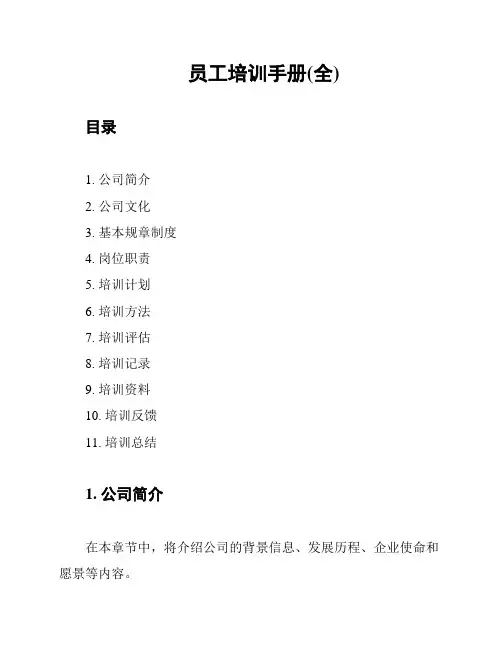 员工培训手册(全)

目录

1. 公司简介
2. 公司文化
3. 基本规章制度
4. 岗位职责
5. 培训计划
6. 培训方法
7. 培训评估
8. 培训记录
9. 培训资料
10. 培训反馈
11. 培训总结

1. 公司简介

在本章节中，将介绍公司的背景信息、发展历程、企业使命和愿景等内容。